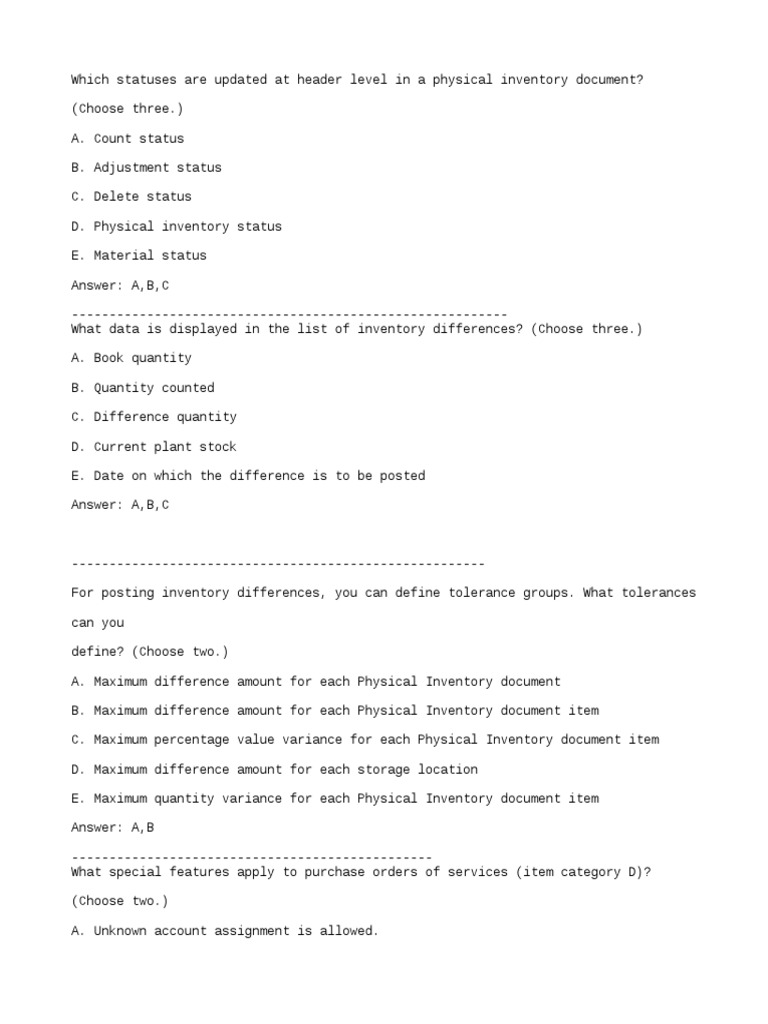 Which statuses are updated at header level in a physical inventory document?

(Choose three.)

A. Count status

B. Adjustment status

C. Delete status

D. Physical inventory status

E. Material status

Answer: A,B,C

----------------------------------------------------------
What data is displayed in the list of inventory differences? (Choose three.)

A. Book quantity

B. Quantity counted

C. Difference quantity

D. Current plant stock

E. Date on which the difference is to be posted

Answer: A,B,C

-------------------------------------------------------

For posting inventory differences, you can define tolerance groups. What tolerances can you define? (Choose two.)

A. Maximum difference amount for each Physical Inventory document

B. Maximum difference amount for each Physical Inventory document item

C. Maximum percentage value variance for each Physical Inventory document item

D. Maximum difference amount for each storage location

E. Maximum quantity variance for each Physical Inventory document item

Answer: A,B

------------------------------------------------
What special features apply to purchase orders of services (item category D)?

(Choose two.)

A. Unknown account assignment is allowed.